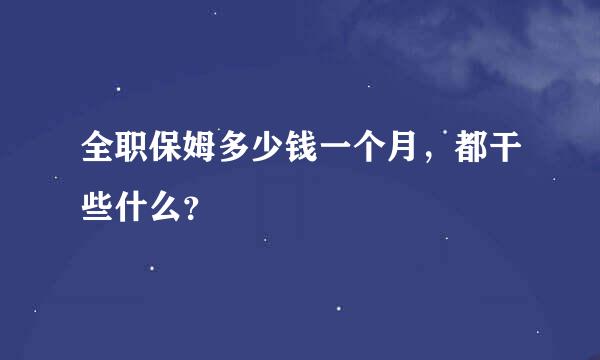 全职保姆多少钱一个月，都干些什么?